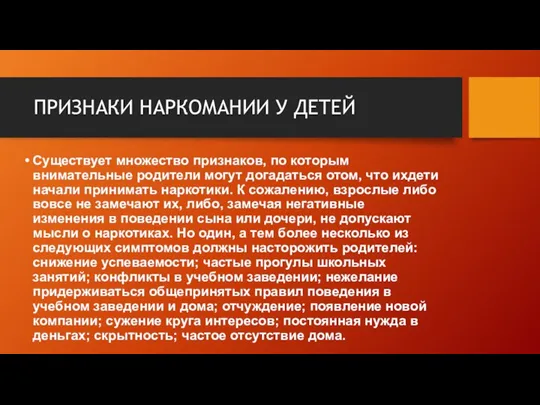 ПРИЗНАКИ НАРКОМАНИИ У ДЕТЕЙ

• Существует множество признаков, по которым внимательные родители могут догадаться отом, что ихдети начали принимать наркотики. К сожалению, взрослые либо вовсе не замечают их, либо, замечая негативные изменения в поведении сына или дочери, не допускают мысли о наркотиках. Но один, а тем более несколько из следующих симптомов должны насторожить родителей: снижение успеваемости; частые прогулы школьных занятий; конфликты в учебном заведении; нежелание придерживаться общепринятых правил поведения в учебном заведении и дома; отчуждение; появление новой компании; сужение круга интересов; постоянная нужда в деньгах; скрытность; частое отсутствие дома.